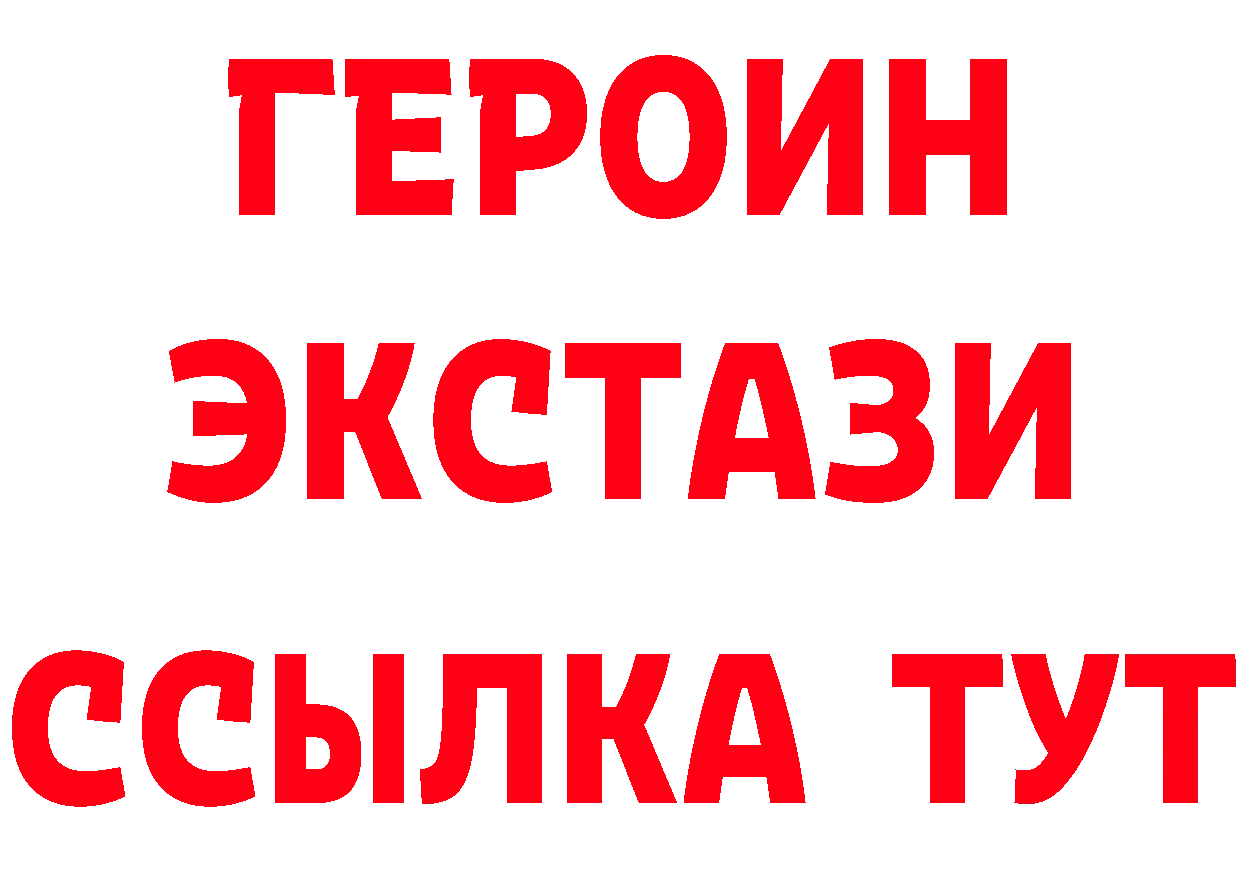 ГЕРОИН
ЭКСТАЗИ
ССЫЛКА ТУТ